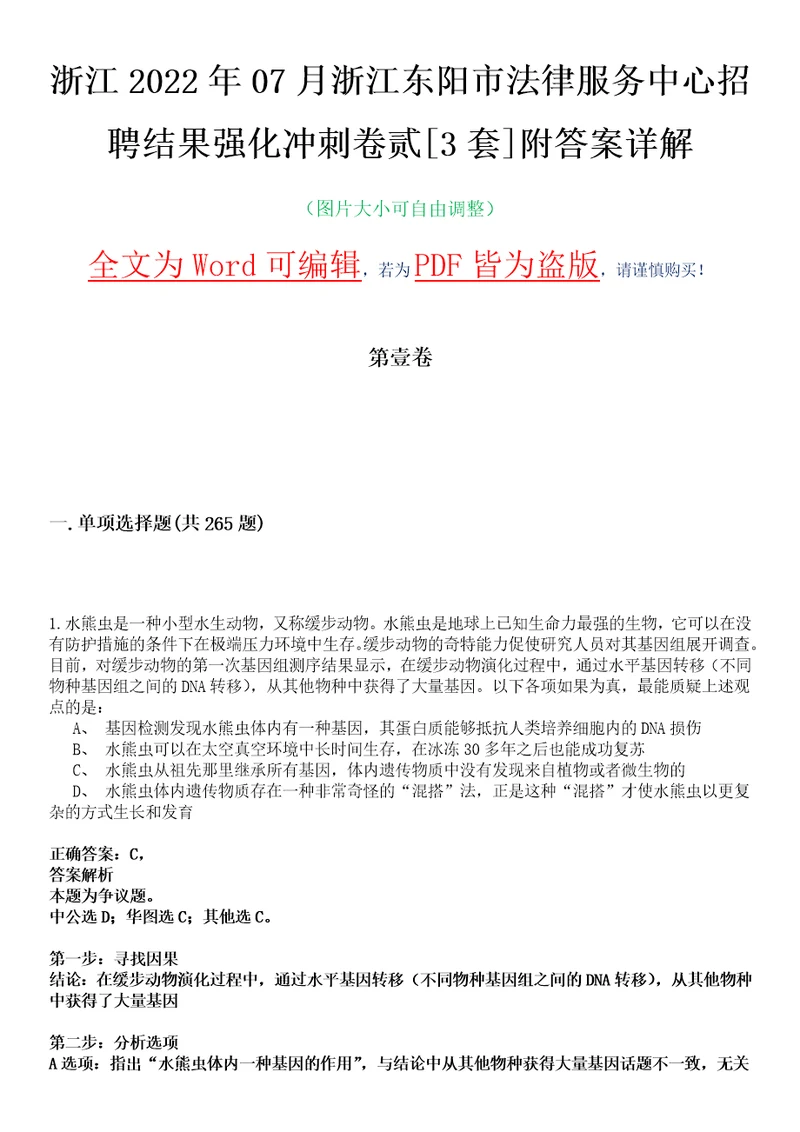 浙江 2022 年 07 月浙江东阳市法律服务中心招聘结果强化冲刺卷贰[3 套]附答案详解

（图片大小可自由调整）

全文为 Word 可编辑，若为 PDF 皆为盗版，请谨慎购买！

第壹卷

一.单项选择题(共 265 题)

1.水熊虫是一种小型水生动物，又称缓步动物。水熊虫是地球上已知生命力最强的生物，它可以在没有防护措施的条件下在极端压力环境中生存。缓步动物的奇特能力促使研究人员对其基因组展开调查。目前，对缓步动物的第一次基因组测序结果显示，在缓步动物演化过程中，通过水平基因转移（不同物种基因组之间的 DNA 转移），从其他物种中获得了大量基因。以下各项如果为真，最能质疑上述观点的是：

A、 基因检测发现水熊虫体内有一种基因，其蛋白质能够抵抗人类培养细胞内的 DNA 损伤

B、 水熊虫可以在太空真空环境中长时间生存，在冰冻 30 多年之后也能成功复苏

C、 水熊虫从祖先那里继承所有基因，体内遗传物质中没有发现来自植物或者微生物的

D、 水熊虫体内遗传物质存在一种非常奇怪的“混搭”法，正是这种“混搭”才使水熊虫以更复杂的方式生长和发育

正确答案：C，

答案解析

本题为争议题。

中公选 D；华图选 C；其他选 C。

第一步：寻找因果

结论：在缓步动物演化过程中，通过水平基因转移（不同物种基因组之间的 DNA 转移），从其他物种中获得了大量基因

第二步：分析选项

A 选项：指出“水熊虫体内一种基因的作用”，与结论中从其他物种获得大量基因话题不一致，无关